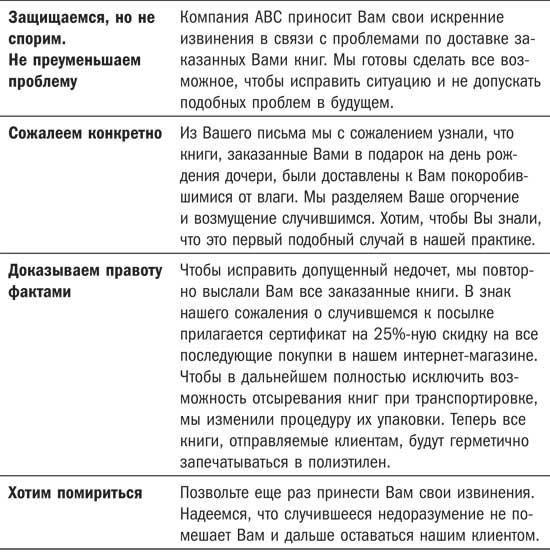 | | |
|---|---|
| **Защищаемся, но не спорим. Не преуменьшаем проблему** | Компания ABC приносит Вам свои искренние извинения в связи с проблемами по доставке заказанных Вами книг. Мы готовы сделать все возможное, чтобы исправить ситуацию и не допускать подобных проблем в будущем. |
| **Сожалеем конкретно** | Из Вашего письма мы с сожалением узнали, что книги, заказанные Вами в подарок на день рождения дочери, были доставлены к Вам покоробившимися от влаги. Мы разделяем Ваше огорчение и возмущение случившимся. Хотим, чтобы Вы знали, что это первый подобный случай в нашей практике. |
| **Доказываем правоту фактами** | Чтобы исправить допущенный недочет, мы повторно выслали Вам все заказанные книги. В знак нашего сожаления о случившемся к посылке прилагается сертификат на 25%-ную скидку на все последующие покупки в нашем интернет-магазине. Чтобы в дальнейшем полностью исключить возможность отсыревания книг при транспортировке, мы изменили процедуру их упаковки. Теперь все книги, отправляемые клиентам, будут герметично запечатываться в полиэтилен. |
| **Хотим помириться** | Позвольте еще раз принести Вам свои извинения. Надеемся, что случившееся недоразумение не помешает Вам и дальше оставаться нашим клиентом. |